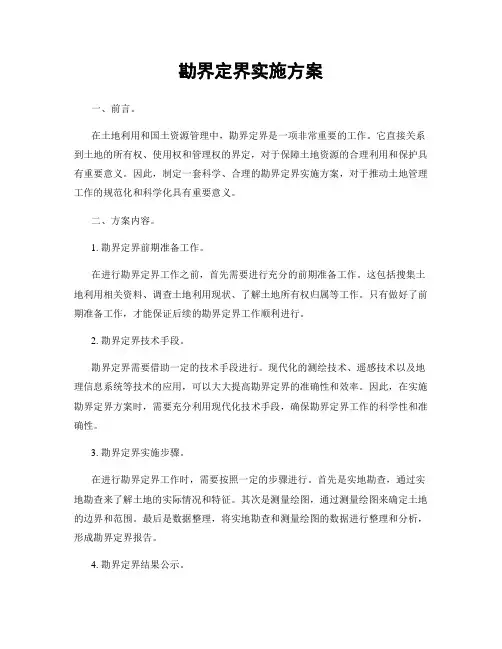 勘界定界实施方案

一、前言。

在土地利用和国土资源管理中，勘界定界是一项非常重要的工作。它直接关系到土地的所有权、使用权和管理权的界定，对于保障土地资源的合理利用和保护具有重要意义。因此，制定一套科学、合理的勘界定界实施方案，对于推动土地管理工作的规范化和科学化具有重要意义。

二、方案内容。

1. 勘界定界前期准备工作。

在进行勘界定界工作之前，首先需要进行充分的前期准备工作。这包括搜集土地利用相关资料、调查土地利用现状、了解土地所有权归属等工作。只有做好了前期准备工作，才能保证后续的勘界定界工作顺利进行。

2. 勘界定界技术手段。

勘界定界需要借助一定的技术手段进行。现代化的测绘技术、遥感技术以及地理信息系统等技术的应用，可以大大提高勘界定界的准确性和效率。因此，在实施勘界定界方案时，需要充分利用现代化技术手段，确保勘界定界工作的科学性和准确性。

3. 勘界定界实施步骤。

在进行勘界定界工作时，需要按照一定的步骤进行。首先是实地勘查，通过实地勘查来了解土地的实际情况和特征。其次是测量绘图，通过测量绘图来确定土地的边界和范围。最后是数据整理，将实地勘查和测量绘图的数据进行整理和分析，形成勘界定界报告。

4. 勘界定界结果公示。